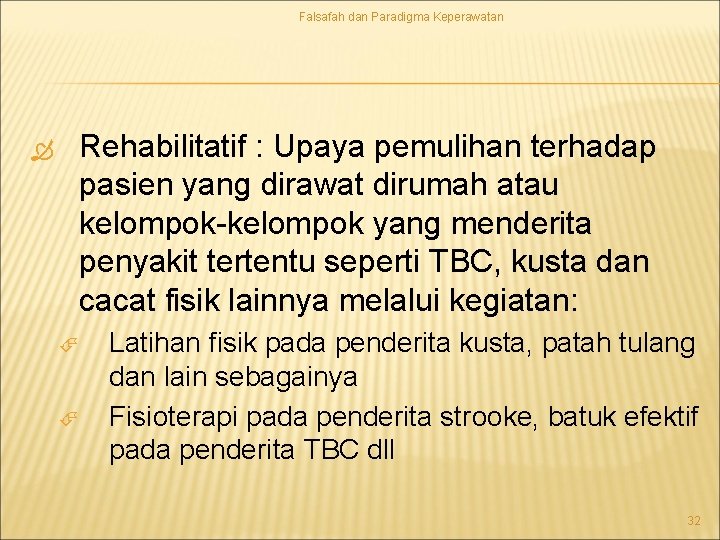 Falsafah dan Paradigma Keperawatan

Rehabilitatif : Upaya pemulihan terhadap pasien yang dirawat dirumah atau kelompok-kelompok yang menderita penyakit tertentu seperti TBC, kusta dan cacat fisik lainnya melalui kegiatan:

Latihan fisik pada penderita kusta, patah tulang dan lain sebagainya

Fisioterapi pada penderita strooke, batuk efektif pada penderita TBC dll

32